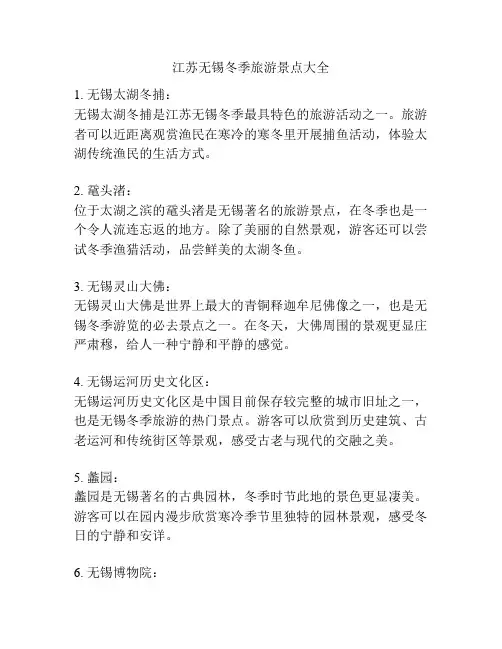 江苏无锡冬季旅游景点大全

1. 无锡太湖冬捕：
无锡太湖冬捕是江苏无锡冬季最具特色的旅游活动之一。旅游者可以近距离观赏渔民在寒冷的寒冬里开展捕鱼活动，体验太湖传统渔民的生活方式。

2. 鼋头渚：
位于太湖之滨的鼋头渚是无锡著名的旅游景点，在冬季也是一个令人流连忘返的地方。除了美丽的自然景观，游客还可以尝试冬季渔猎活动，品尝鲜美的太湖冬鱼。

3. 无锡灵山大佛：
无锡灵山大佛是世界上最大的青铜释迦牟尼佛像之一，也是无锡冬季游览的必去景点之一。在冬天，大佛周围的景观更显庄严肃穆，给人一种宁静和平静的感觉。

4. 无锡运河历史文化区：
无锡运河历史文化区是中国目前保存较完整的城市旧址之一，也是无锡冬季旅游的热门景点。游客可以欣赏到历史建筑、古老运河和传统街区等景观，感受古老与现代的交融之美。

5. 蠡园：
蠡园是无锡著名的古典园林，冬季时节此地的景色更显凄美。游客可以在园内漫步欣赏寒冷季节里独特的园林景观，感受冬日的宁静和安详。

6. 无锡博物院：